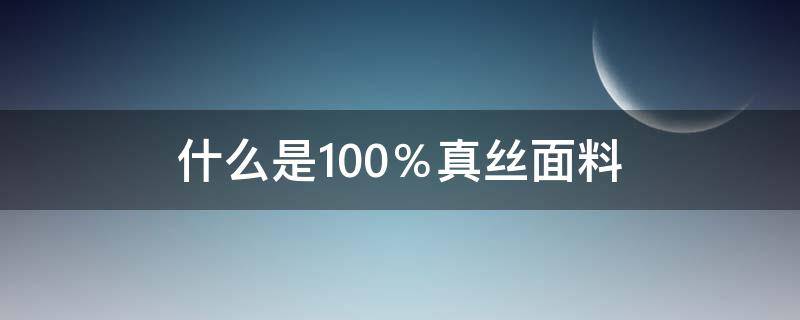 什么是100％真丝面料